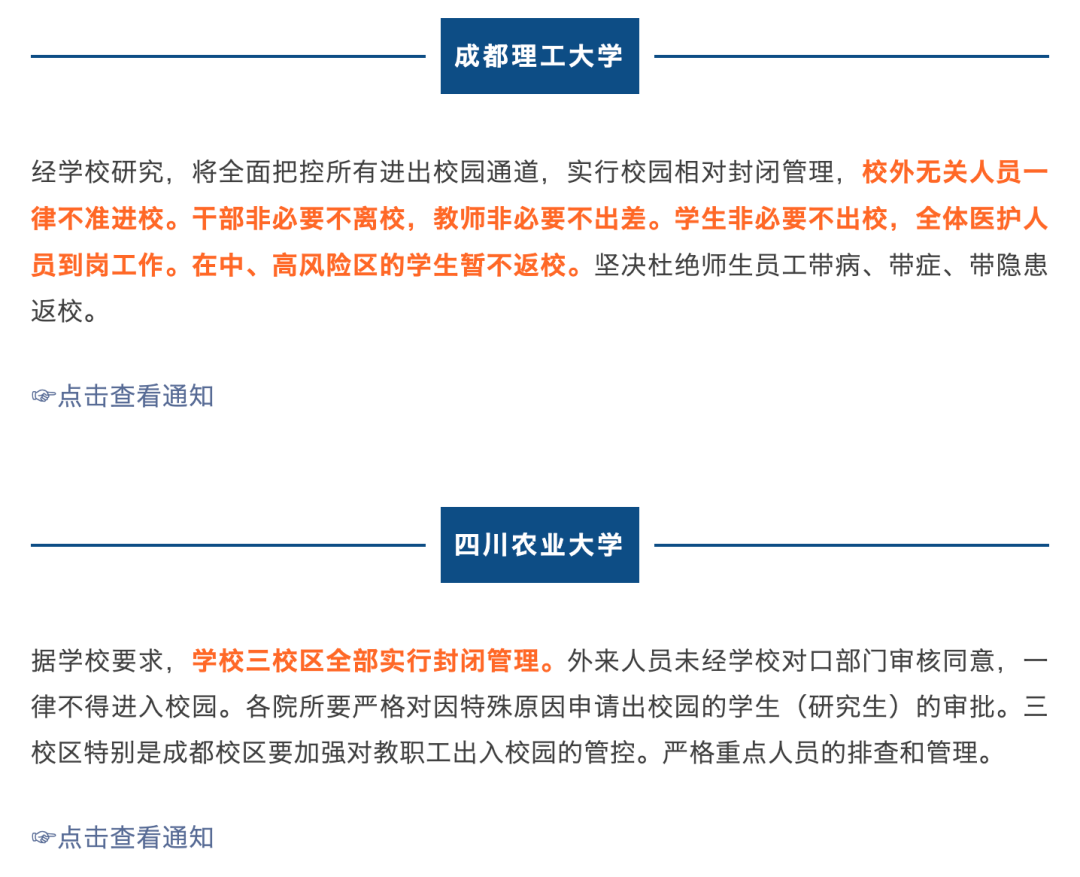 成都理工大学

经学校研究，将全面把控所有进出校园通道，实行校园相对封闭管理，校外无关人员一律不准进校。干部非必要不离校，教师非必要不出差。学生非必要不出校，全体医护人员到岗工作。在中、高风险区的学生暂不返校。坚决杜绝师生员工带病、带症、带隐患返校。

☞点击查看通知

四川农业大学

据学校要求，学校三校区全部实行封闭管理。外来人员未经学校对口部门审核同意，一律不得进入校园。各院所要严格对因特殊原因申请出校园的学生（研究生）的审批。三校区特别是成都校区要加强对教职工出入校园的管控。严格重点人员的排查和管理。

☞点击查看通知